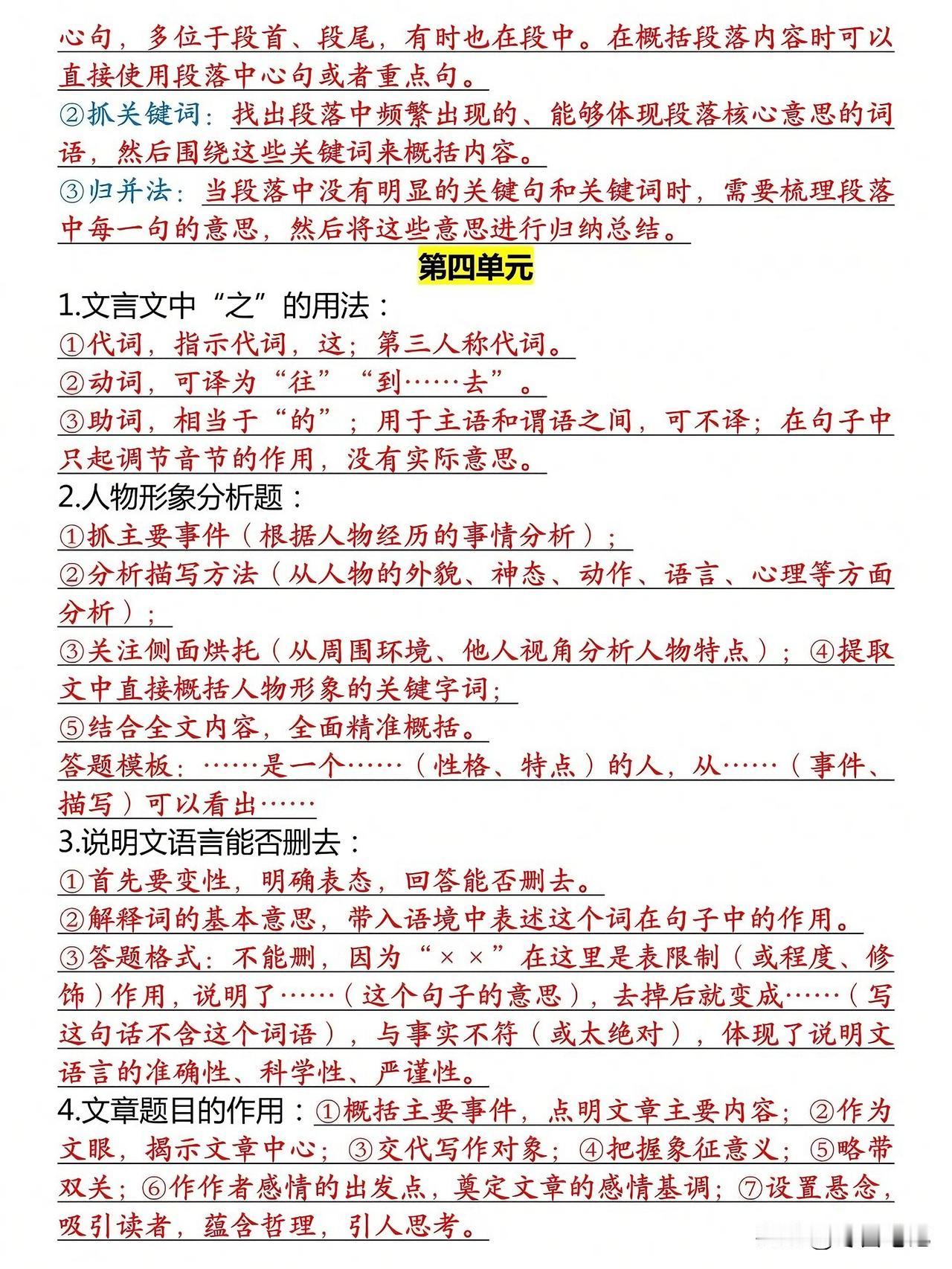 心句，多位于段首、段尾，有时也在段中。在概括段落内容时可以直接使用段落中心句或者重点句。
②抓关键词：找出段落中频繁出现的、能够体现段落核心意思的词语，然后围绕这些关键词来概括内容。
③归并法：当段落中没有明显的关键句和关键词时，需要梳理段落中每一句的意思，然后将这些意思进行归纳总结。

第四单元

1.文言文中“之”的用法：
①代词，指示代词，这；第三人称代词。
②动词，可译为“往”“到……去”。
③助词，相当于“的”；用于主语和谓语之间，可不译；在句子中只起调节音节的作用，没有实际意思。
2.人物形象分析题：
①抓主要事件（根据人物经历的事情分析）；
②分析描写方法（从人物的外貌、神态、动作、语言、心理等方面分析）；
③关注侧面烘托（从周围环境、他人视角分析人物特点）；④提取文中直接概括人物形象的关键字词；
⑤结合全文内容，全面精准概括。
答题模板：……是一个……（性格、特点）的人，从……（事件、描写）可以看出……
3.说明文语言能否删去：
①首先要变性，明确表态，回答能否删去。
②解释词的基本意思，带入语境中表述这个词在句子中的作用。
③答题格式：不能删，因为“××”在这里是表限制（或程度、修饰）作用，说明了……（这个句子的意思），去掉后就变成……（写这句话不含这个词语），与事实不符（或太绝对），体现了说明文语言的准确性、科学性、严谨性。
4.文章题目的作用：①概括主要事件，点明文章主要内容；②作为文眼，揭示文章中心；③交代写作对象；④把握象征意义；⑤略带双关；⑥作作者感情的出发点，奠定文章的感情基调；⑦设置悬念，吸引读者，蕴含哲理，引人思考。